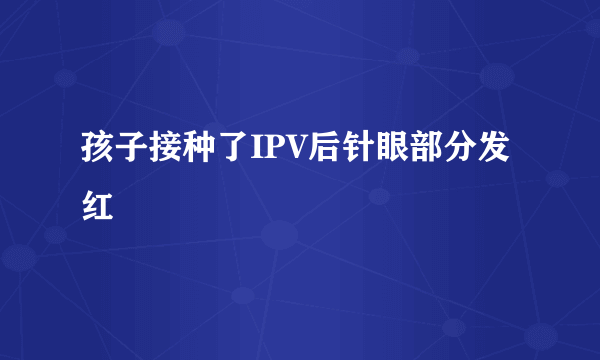 孩子接种了IPV后针眼部分发红